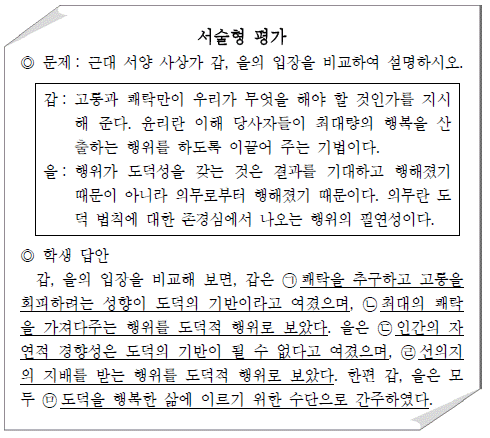 서술형 평가

◎ 문제 : 근대 서양 사상가 갑, 을의 입장을 비교하여 설명하시오.

갑 : 고통과 쾌락만이 우리가 무엇을 해야 할 것인가를 지시해 준다. 윤리란 이해 당사자들이 최대량의 행복을 산출하는 행위를 하도록 이끌어 주는 기법이다.

을 : 행위가 도덕성을 갖는 것은 결과를 기대하고 행해졌기 때문이 아니라 의무로부터 행해졌기 때문이다. 의무란 도덕 법칙에 대한 존경심에서 나오는 행위의 필연성이다.

◎ 학생 답안

갑, 을의 입장을 비교해 보면, 갑은 ㉠ 쾌락을 추구하고 고통을 회피하려는 성향이 도덕의 기반이라고 여겼으며, ㉡ 최대의 쾌락을 가져다주는 행위를 도덕적 행위로 보았다. 을은 ㉢ 인간의 자연적 경향성은 도덕의 기반이 될 수 없다고 여겼으며, ㉣ 선의지의 지배를 받는 행위를 도덕적 행위로 보았다. 한편 갑, 을은 모두 ㉤ 도덕을 행복한 삶에 이르기 위한 수단으로 간주하였다.